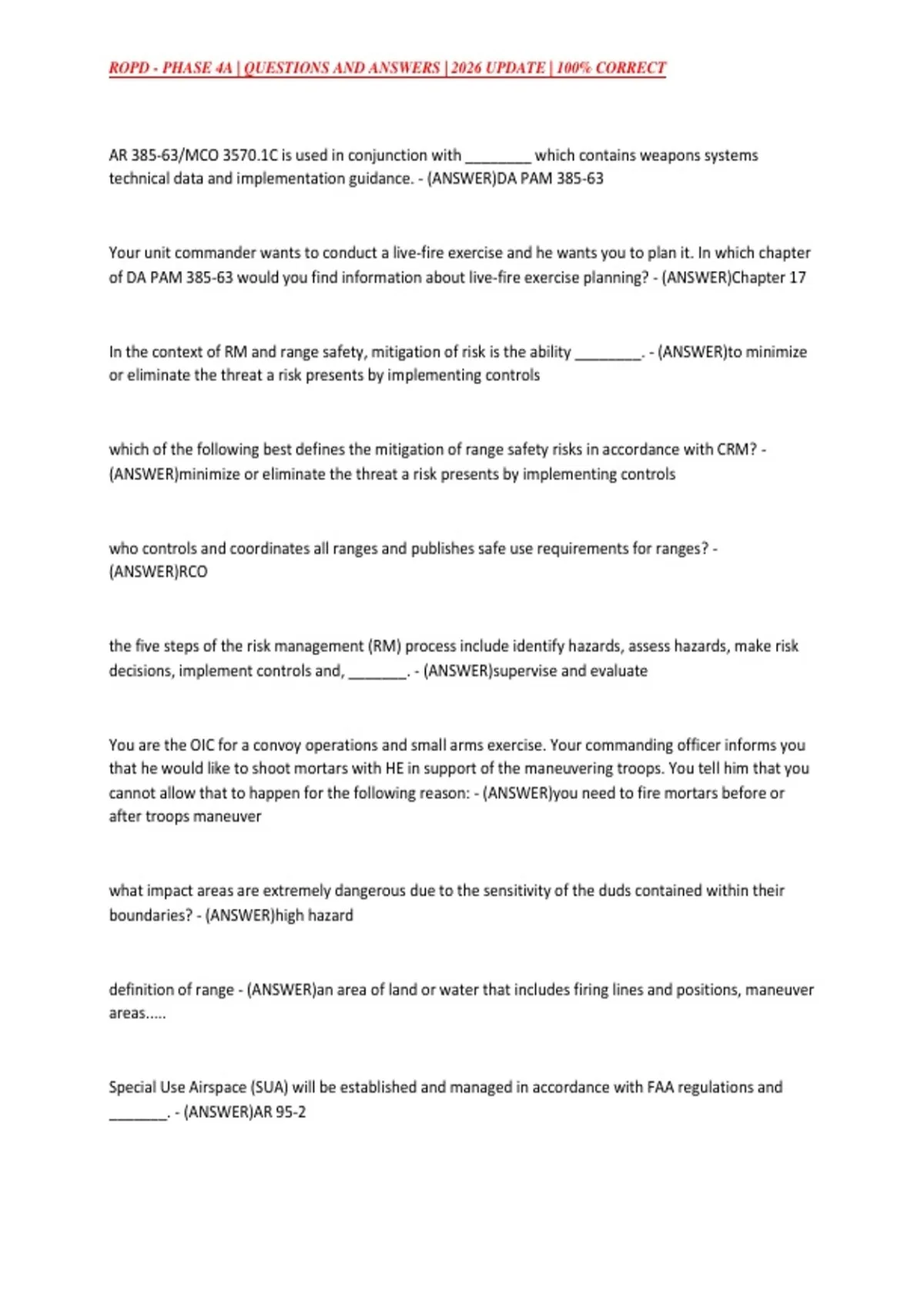 ROPD - PHASE 4A | QUESTIONS AND ANSWERS | 2026 UPDATE | 100% CORRECT

AR 385-63/MCO 3570.1C is used in conjunction with ________ which contains weapons systems technical data and implementation guidance. - (ANSWER)DA PAM 385-63

Your unit commander wants to conduct a live-fire exercise and he wants you to plan it. In which chapter of DA PAM 385-63 would you find information about live-fire exercise planning? - (ANSWER)Chapter 17

In the context of RM and range safety, mitigation of risk is the ability ________. - (ANSWER)to minimize or eliminate the threat a risk presents by implementing controls

which of the following best defines the mitigation of range safety risks in accordance with CRM? - (ANSWER)minimize or eliminate the threat a risk presents by implementing controls

who controls and coordinates all ranges and publishes safe use requirements for ranges? - (ANSWER)RCO

the five steps of the risk management (RM) process include identify hazards, assess hazards, make risk decisions, implement controls and, _______. - (ANSWER)supervise and evaluate

You are the OIC for a convoy operations and small arms exercise. Your commanding officer informs you that he would like to shoot mortars with HE in support of the maneuvering troops. You tell him that you cannot allow that to happen for the following reason: - (ANSWER)you need to fire mortars before or after troops maneuver

what impact areas are extremely dangerous due to the sensitivity of the duds contained within their boundaries? - (ANSWER)high hazard

definition of range - (ANSWER)an area of land or water that includes firing lines and positions, maneuver areas.....

Special Use Airspace (SUA) will be established and managed in accordance with FAA regulations and _______. - (ANSWER)AR 95-2